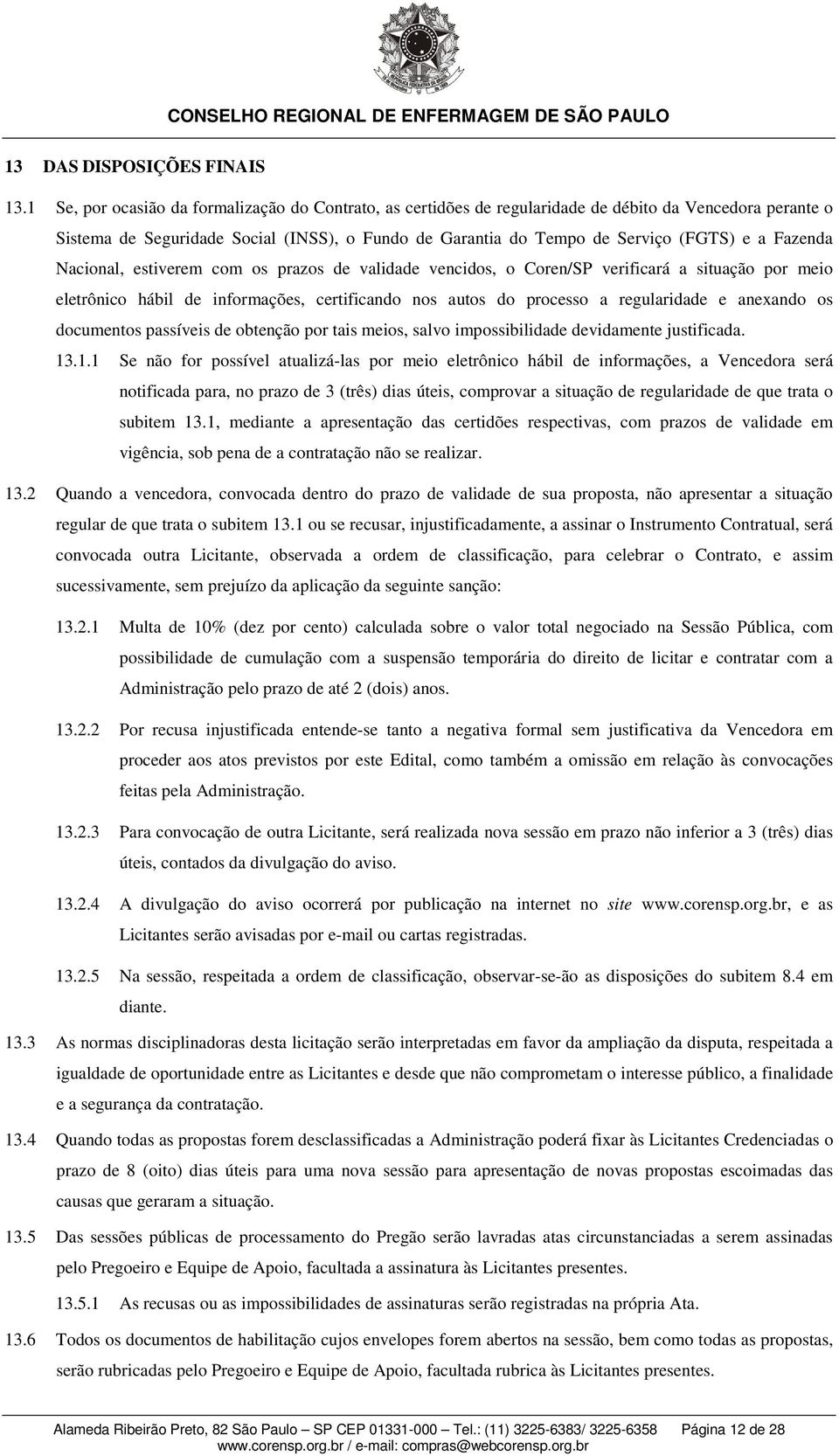 CONSELHO REGIONAL DE ENFERMAGEM DE SÃO PAULO

13 DAS DISPOSIÇÕES FINAIS

13.1 Se, por ocasião da formalização do Contrato, as certidões de regularidade de débito da Vencedora perante o Sistema de Seguridade Social (INSS), o Fundo de Garantia do Tempo de Serviço (FGTS) e a Fazenda Nacional, estiverem com os prazos de validade vencidos, o Coren/SP verificará a situação por meio eletrônico hábil de informações, certificando nos autos do processo a regularidade e anexando os documentos passíveis de obtenção por tais meios, salvo impossibilidade devidamente justificada.

13.1.1 Se não for possível atualizá-las por meio eletrônico hábil de informações, a Vencedora será notificada para, no prazo de 3 (três) dias úteis, comprovar a situação de regularidade de que trata o subitem 13.1, mediante a apresentação das certidões respectivas, com prazos de validade em vigência, sob pena de a contratação não se realizar.

13.2 Quando a vencedora, convocada dentro do prazo de validade de sua proposta, não apresentar a situação regular de que trata o subitem 13.1 ou se recusar, injustificadamente, a assinar o Instrumento Contratual, será convocada outra Licitante, observada a ordem de classificação, para celebrar o Contrato, e assim sucessivamente, sem prejuízo da aplicação da seguinte sanção:

13.2.1 Multa de 10% (dez por cento) calculada sobre o valor total negociado na Sessão Pública, com possibilidade de cumulação com a suspensão temporária do direito de licitar e contratar com a Administração pelo prazo de até 2 (dois) anos.

13.2.2 Por recusa injustificada entende-se tanto a negativa formal sem justificativa da Vencedora em proceder aos atos previstos por este Edital, como também a omissão em relação às convocações feitas pela Administração.

13.2.3 Para convocação de outra Licitante, será realizada nova sessão em prazo não inferior a 3 (três) dias úteis, contados da divulgação do aviso.

13.2.4 A divulgação do aviso ocorrerá por publicação na internet no site www.corensp.org.br, e as Licitantes serão avisadas por e-mail ou cartas registradas.

13.2.5 Na sessão, respeitada a ordem de classificação, observar-se-ão as disposições do subitem 8.4 em diante.

13.3 As normas disciplinadoras desta licitação serão interpretadas em favor da ampliação da disputa, respeitada a igualdade de oportunidade entre as Licitantes e desde que não comprometam o interesse público, a finalidade e a segurança da contratação.

13.4 Quando todas as propostas forem desclassificadas a Administração poderá fixar às Licitantes Credenciadas o prazo de 8 (oito) dias úteis para uma nova sessão para apresentação de novas propostas escoimadas das causas que geraram a situação.

13.5 Das sessões públicas de processamento do Pregão serão lavradas atas circunstanciadas a serem assinadas pelo Pregoeiro e Equipe de Apoio, facultada a assinatura às Licitantes presentes.

13.5.1 As recusas ou as impossibilidades de assinaturas serão registradas na própria Ata.

13.6 Todos os documentos de habilitação cujos envelopes forem abertos na sessão, bem como todas as propostas, serão rubricadas pelo Pregoeiro e Equipe de Apoio, facultada rubrica às Licitantes presentes.

Alameda Ribeirão Preto, 82 São Paulo – SP CEP 01331-000 – Tel.: (11) 3225-6383/ 3225-6358 Página 12 de 28
www.corensp.org.br / e-mail: compras@webcorensp.org.br